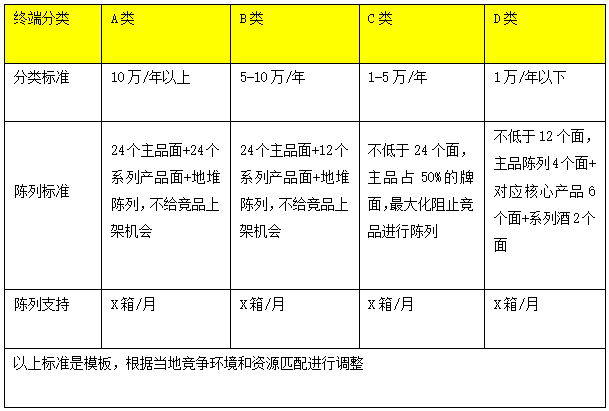 | 终端分类 | A类 | B类 | C类 | D类 |
|---|---|---|---|---|
| 分类标准 | 10万/年以上 | 5-10万/年 | 1-5万/年 | 1万/年以下 |
| 陈列标准 | 24个主品面+24个系列产品面+地堆陈列，不给竞品上架机会 | 24个主品面+12个系列产品面+地堆陈列，不给竞品上架机会 | 不低于 24 个面，主品占 50%的牌面，最大化阻止竞品进行陈列 | 不低于 12 个面，主品陈列4个面+对应核心产品 6 个面+系列酒2个面 |
| 陈列支持 | X箱/月 | X箱/月 | X箱/月 | X箱/月 |
| 以上标准是模板，根据当地竞争环境和资源匹配进行调整 | | | | |